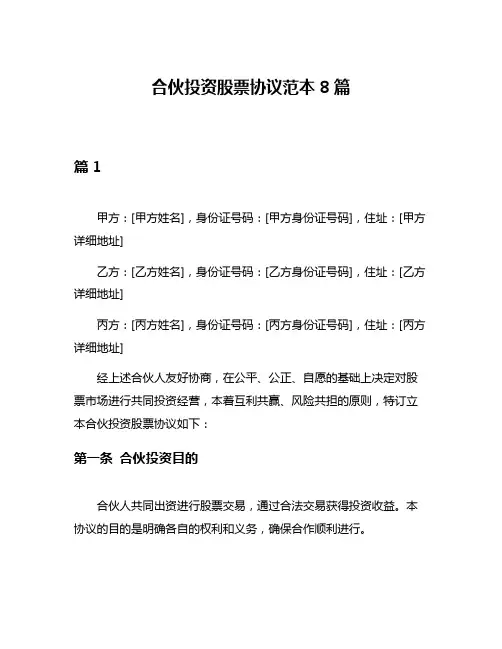 合伙投资股票协议范本 8 篇

篇 1

甲方：[甲方姓名]，身份证号码：[甲方身份证号码]，住址：[甲方详细地址]

乙方：[乙方姓名]，身份证号码：[乙方身份证号码]，住址：[乙方详细地址]

丙方：[丙方姓名]，身份证号码：[丙方身份证号码]，住址：[丙方详细地址]

经上述合伙人友好协商，在公平、公正、自愿的基础上决定对股票市场进行共同投资经营，本着互利共赢、风险共担的原则，特订立本合伙投资股票协议如下：

第一条 合伙投资目的

合伙人共同出资进行股票交易，通过合法交易获得投资收益。本协议的目的是明确各自的权利和义务，确保合作顺利进行。